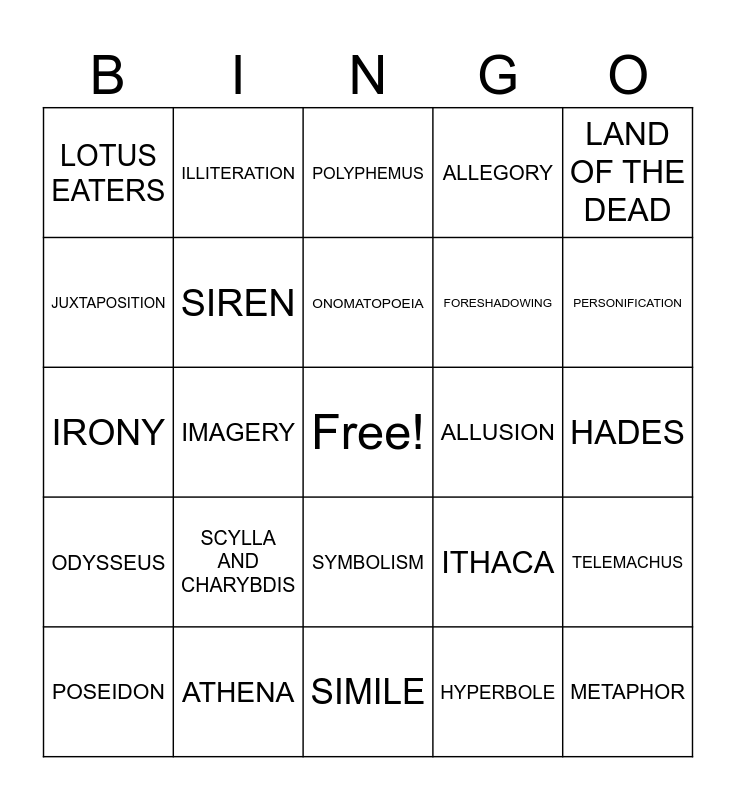 | B | I | N | G | O |
|---|---|---|---|---|
| LOTUS EATERS | ILLITERATION | POLYPHEMUS | ALLEGORY | LAND OF THE DEAD |
| JUXTAPOSITION | SIREN | ONOMATOPOEIA | FORESHADOWING | PERSONIFICATION |
| IRONY | IMAGERY | Free! | ALLUSION | HADES |
| ODYSSEUS | SCYLLA AND CHARYBDIS | SYMBOLISM | ITHACA | TELEMACHUS |
| POSEIDON | ATHENA | SIMILE | HYPERBOLE | METAPHOR |